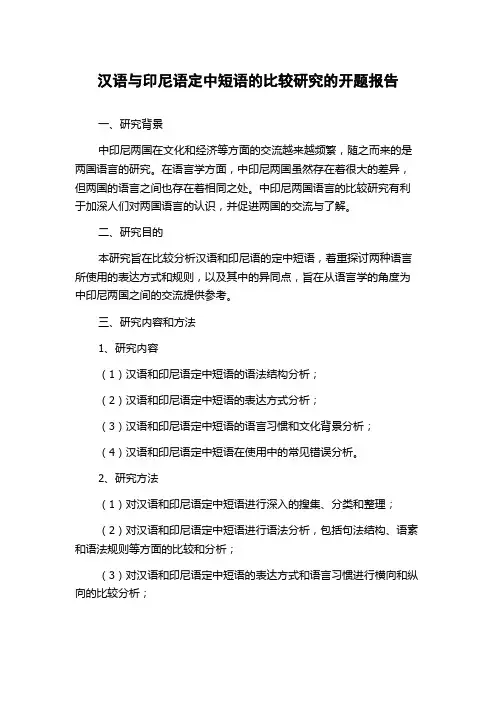 汉语与印尼语定中短语的比较研究的开题报告

一、研究背景

中印尼两国在文化和经济等方面的交流越来越频繁，随之而来的是两国语言的研究。在语言学方面，中印尼两国虽然存在着很大的差异，但两国的语言之间也存在着相同之处。中印尼两国语言的比较研究有利于加深人们对两国语言的认识，并促进两国的交流与了解。

二、研究目的

本研究旨在比较分析汉语和印尼语的定中短语，着重探讨两种语言所使用的表达方式和规则，以及其中的异同点，旨在从语言学的角度为中印尼两国之间的交流提供参考。

三、研究内容和方法

1、研究内容

（1）汉语和印尼语定中短语的语法结构分析；

（2）汉语和印尼语定中短语的表达方式分析；

（3）汉语和印尼语定中短语的语言习惯和文化背景分析；

（4）汉语和印尼语定中短语在使用中的常见错误分析。

2、研究方法

（1）对汉语和印尼语定中短语进行深入的搜集、分类和整理；

（2）对汉语和印尼语定中短语进行语法分析，包括句法结构、语素和语法规则等方面的比较和分析；

（3）对汉语和印尼语定中短语的表达方式和语言习惯进行横向和纵向的比较分析；